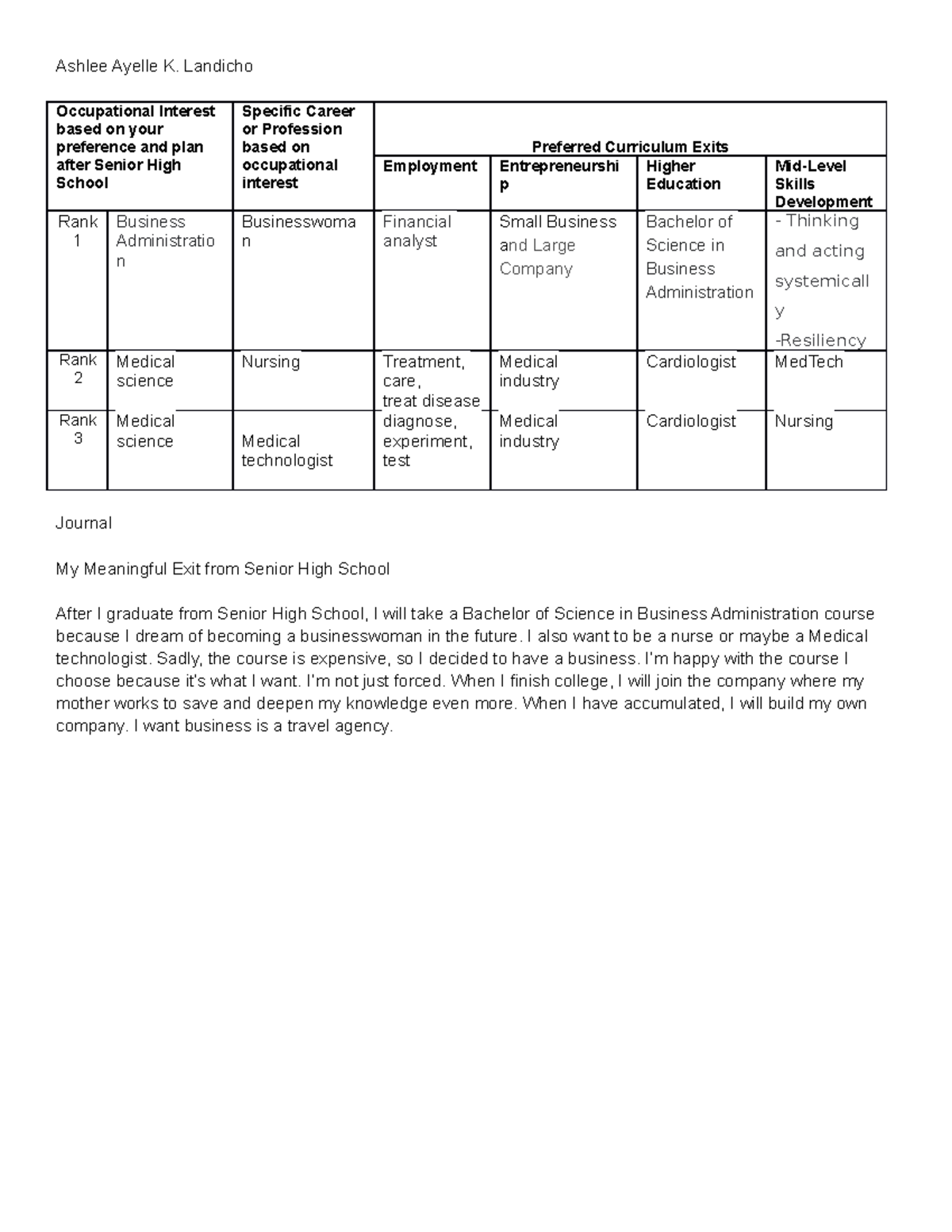 Ashlee Ayelle K. Landicho

| Occupational Interest based on your preference and plan after Senior High School | | Specific Career or Profession based on occupational interest | Preferred Curriculum Exits | | | |
|---|---|---|---|---|---|---|
| | | | Employment | Entrepreneurship | Higher Education | Mid-Level Skills Development |
| Rank 1 | Business Administration | Businesswoman | Financial analyst | Small Business and Large Company | Bachelor of Science in Business Administration | - Thinking and acting systemically -Resiliency |
| Rank 2 | Medical science | Nursing | Treatment, care, treat disease | Medical industry | Cardiologist | MedTech |
| Rank 3 | Medical science | Medical technologist | diagnose, experiment, test | Medical industry | Cardiologist | Nursing |

Journal

My Meaningful Exit from Senior High School

After I graduate from Senior High School, I will take a Bachelor of Science in Business Administration course because I dream of becoming a businesswoman in the future. I also want to be a nurse or maybe a Medical technologist. Sadly, the course is expensive, so I decided to have a business. I'm happy with the course I choose because it's what I want. I'm not just forced. When I finish college, I will join the company where my mother works to save and deepen my knowledge even more. When I have accumulated, I will build my own company. I want business is a travel agency.